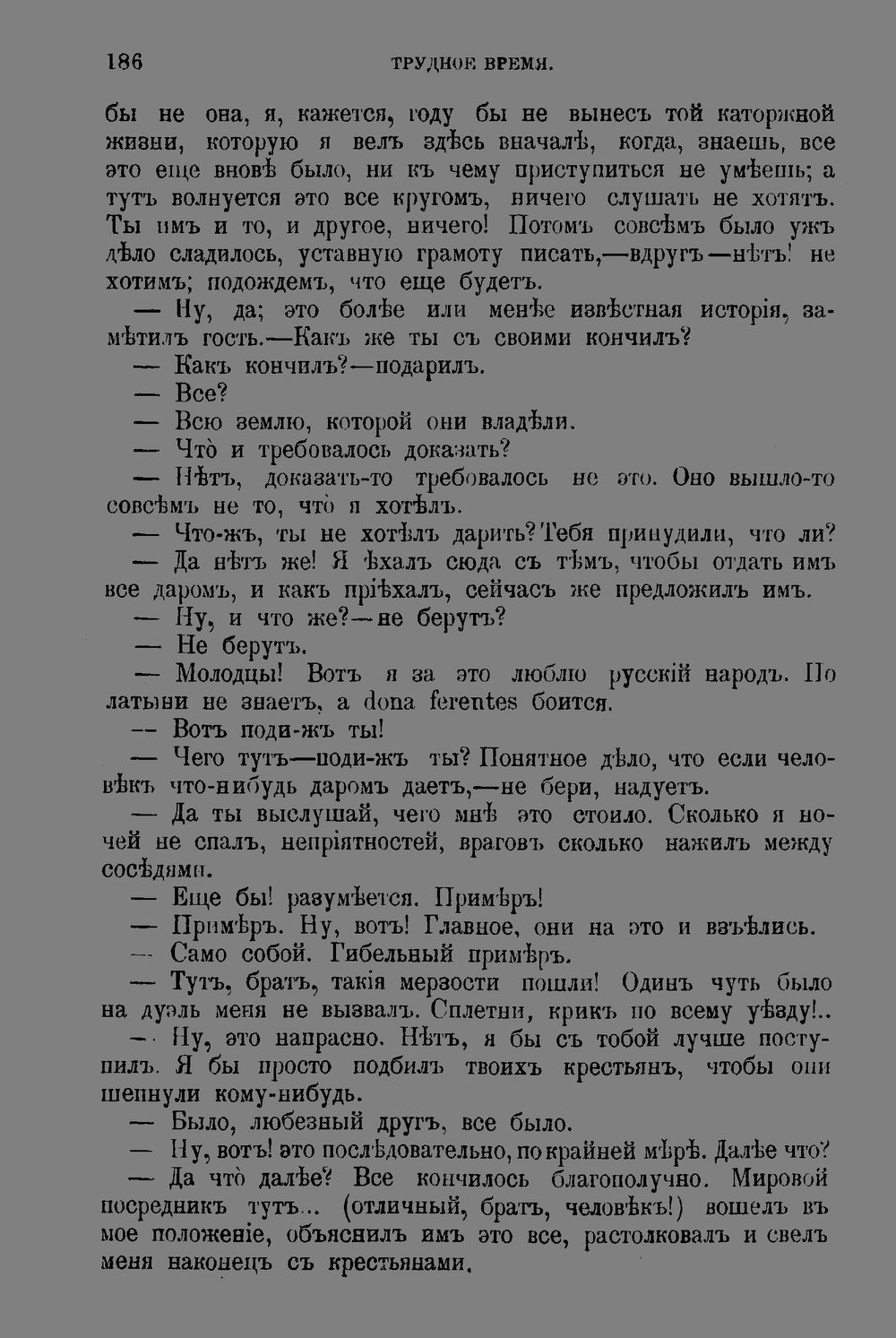 186 ТРУДНОЕ ВРЕМЯ.

бы не она, я, кажется, году бы не вынесъ той каторжной жизни, которую я велъ здѣсь вначалѣ, когда, знаешь, все это еще вновѣ было, ни къ чему приступиться не умѣешь; а тутъ волнуется это все кругомъ, ничего слушать не хотятъ. Ты имъ и то, и другое, ничего! Потомъ совсѣмъ было ужъ дѣло сладилось, уставную грамоту писать,—вдругъ—нѣтъ! не хотимъ; подождемъ, что еще будетъ.

— Ну, да; это болѣе или менѣе извѣстная исторія, замѣтилъ гость.—Какъ же ты съ своими кончилъ?

— Какъ кончилъ?—подарилъ.

— Все?

— Всю землю, которой они владѣли.

— Что̀ и требовалось доказать?

— Нѣтъ, доказать-то требовалось не это. Оно вышло-то совсѣмъ не то, что̀ я хотѣлъ.

— Что-жъ, ты не хотѣлъ дарить? Тебя принудили, что ли?

— Да нѣтъ же! Я ѣхалъ сюда съ тѣмъ, чтобы отдать имъ все даромъ, и какъ пріѣхалъ, сейчасъ же предложилъ имъ.

— Ну, и что же?—не берутъ?

— Не берутъ.

— Молодцы! Вотъ я за это люблю русскій народъ. По латыни не знаетъ, а dona ferentes боится.

— Вотъ поди-жъ ты!

— Чего тутъ—поди-жъ ты? Понятное дѣло, что если человѣкъ что-нибудь даромъ даетъ,—не бери, надуетъ.

— Да ты выслушай, чего мнѣ это стоило. Сколько я ночей не спалъ, непріятностей, враговъ сколько нажилъ между сосѣдями.

— Еще бы! разумѣется. Примѣръ!

— Примѣръ. Ну, вотъ! Главное, они на это и взъѣлись.

— Само собой. Гибельный примѣръ.

— Тутъ, братъ, такія мерзости пошли! Одинъ чуть было на дуэль меня не вызвалъ. Сплетни, крикъ по всему уѣзду!..

— Ну, это напрасно. Нѣтъ, я бы съ тобой лучше поступилъ. Я бы просто подбилъ твоихъ крестьянъ, чтобы они шепнули кому-нибудь.

— Было, любезный другъ, все было.

— Ну, вотъ! это послѣдовательно, по крайней мѣрѣ. Далѣе что?

— Да что̀ далѣе? Все кончилось благополучно. Мировой посредникъ тутъ... (отличный, братъ, человѣкъ!) вошелъ въ мое положеніе, объяснилъ имъ это все, растолковалъ и свелъ меня наконецъ съ крестьянами.